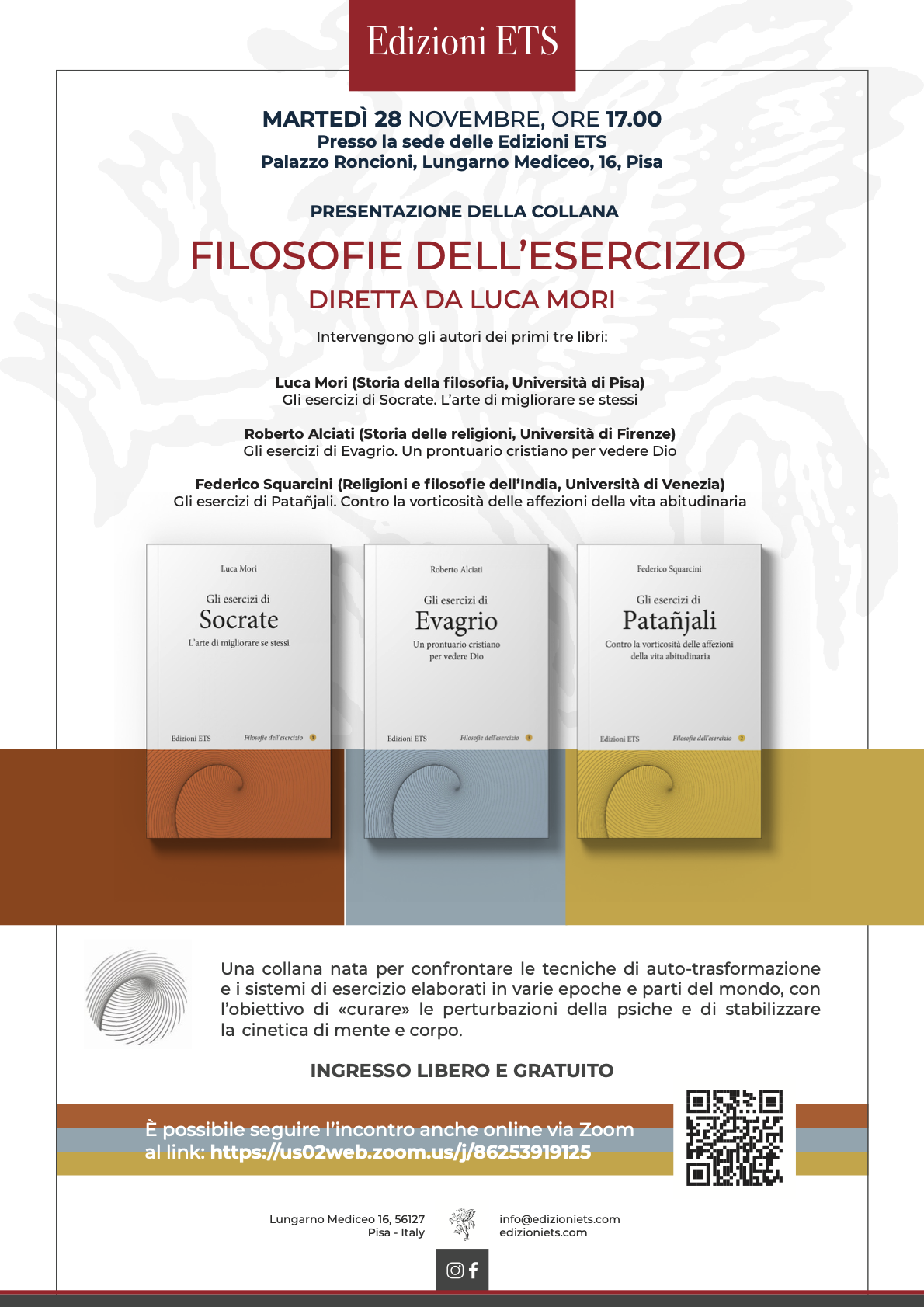 Edizioni ETS

MARTEDÌ 28 NOVEMBRE, ORE 17.00
Presso la sede delle Edizioni ETS
Palazzo Roncioni, Lungarno Mediceo, 16, Pisa

PRESENTAZIONE DELLA COLLANA

FILOSOFIE DELL'ESERCIZIO

DIRETTA DA LUCA MORI

Intervengono gli autori dei primi tre libri:

Luca Mori (Storia della filosofia, Università di Pisa)
Gli esercizi di Socrate. L'arte di migliorare se stessi

Roberto Alciati (Storia delle religioni, Università di Firenze)
Gli esercizi di Evagrio. Un prontuario cristiano per vedere Dio

Federico Squarcini (Religioni e filosofie dell'India, Università di Venezia)
Gli esercizi di Patañjali. Contro la vorticosità delle affezioni della vita abitudinaria

Luca Mori
Gli esercizi di
Socrate
L'arte di migliorare se stessi
Edizioni ETS Filosofie dell'esercizio 1

Roberto Alciati
Gli esercizi di
Evagrio
Un prontuario cristiano per vedere Dio
Edizioni ETS Filosofie dell'esercizio 3

Federico Squarcini
Gli esercizi di
Patañjali
Contro la vorticosità delle affezioni della vita abitudinaria
Edizioni ETS Filosofie dell'esercizio 2

Una collana nata per confrontare le tecniche di auto-trasformazione e i sistemi di esercizio elaborati in varie epoche e parti del mondo, con l'obiettivo di «curare» le perturbazioni della psiche e di stabilizzare la cinetica di mente e corpo.

INGRESSO LIBERO E GRATUITO

È possibile seguire l'incontro anche online via Zoom al link: https://us02web.zoom.us/j/86253919125

Lungarno Mediceo 16, 56127 Pisa - Italy

info@edizioniets.com
edizioniets.com